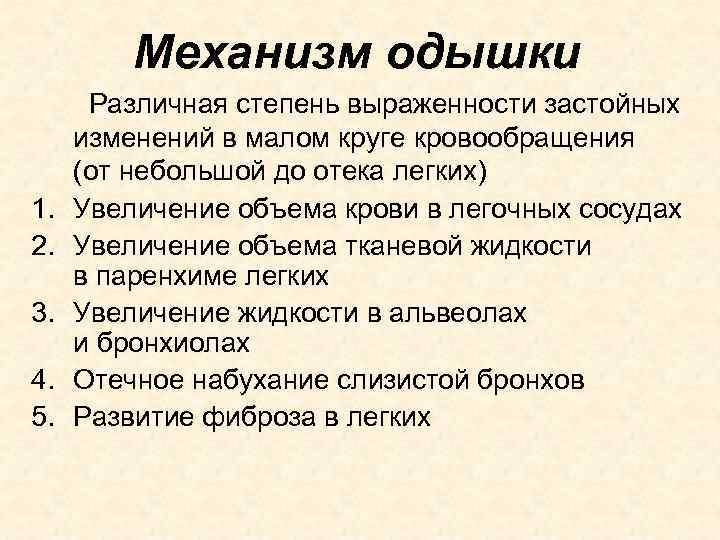 Механизм одышки

Различная степень выраженности застойных изменений в малом круге кровообращения (от небольшой до отека легких)

1. Увеличение объема крови в легочных сосудах
2. Увеличение объема тканевой жидкости в паренхиме легких
3. Увеличение жидкости в альвеолах и бронхиолах
4. Отечное набухание слизистой бронхов
5. Развитие фиброза в легких